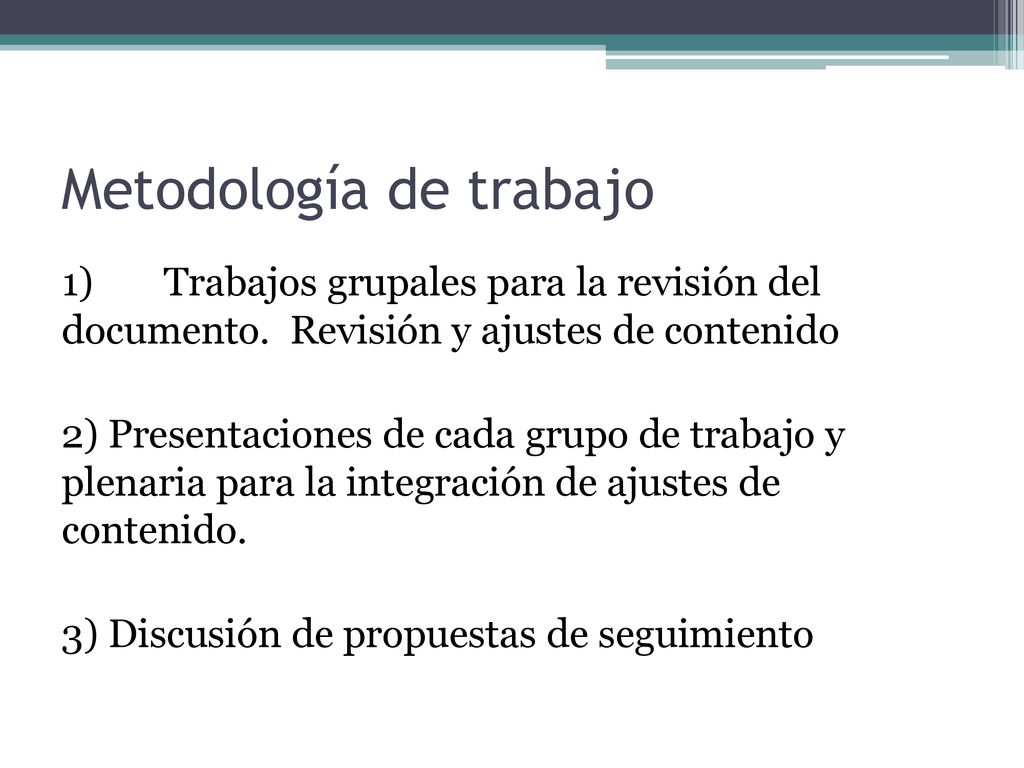 Metodología de trabajo

1)	Trabajos grupales para la revisión del documento.  Revisión y ajustes de contenido

2) Presentaciones de cada grupo de trabajo y plenaria para la integración de ajustes de contenido.

3) Discusión de propuestas de seguimiento